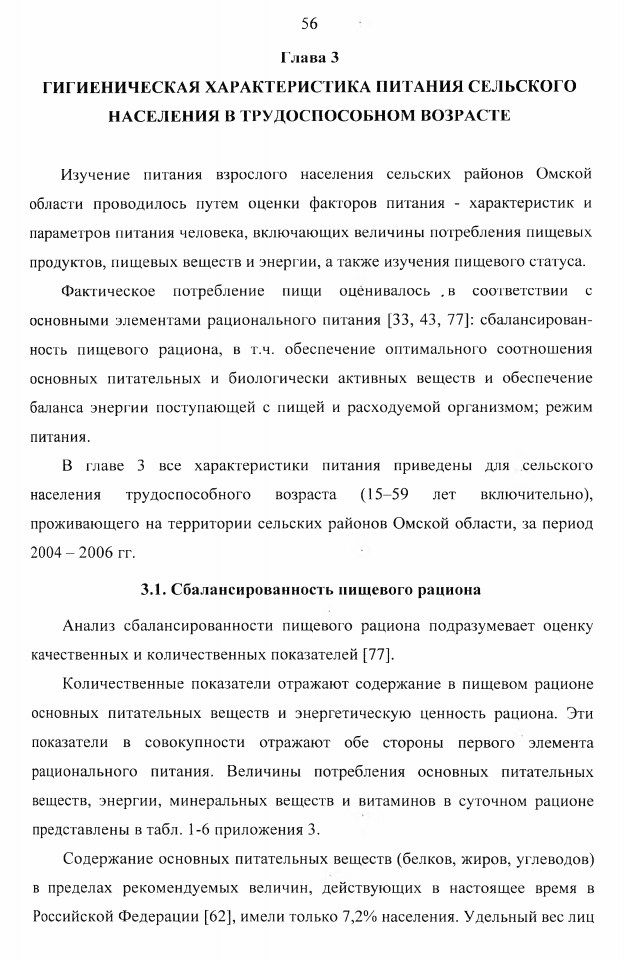 56

Глава 3

ГИГИЕНИЧЕСКАЯ ХАРАКТЕРИСТИКА ПИТАНИЯ СЕЛЬСКОГО НАСЕЛЕНИЯ В ТРУДОСПОСОБНОМ ВОЗРАСТЕ

Изучение питания взрослого населения сельских районов Омской области проводилось путем оценки факторов питания - характеристик и параметров питания человека, включающих величины потребления пищевых продуктов, пищевых веществ и энергии, а также изучения пищевого статуса.

Фактическое потребление пищи оценивалось в соответствии с основными элементами рационального питания [33, 43, 77]: сбалансированность пищевого рациона, в т.ч. обеспечение оптимального соотношения основных питательных и биологически активных веществ и обеспечение баланса энергии поступающей с пищей и расходуемой организмом; режим питания.

В главе 3 все характеристики питания приведены для сельского населения трудоспособного возраста (15–59 лет включительно), проживающего на территории сельских районов Омской области, за период 2004 – 2006 гг.

3.1. Сбалансированность пищевого рациона

Анализ сбалансированности пищевого рациона подразумевает оценку качественных и количественных показателей [77].

Количественные показатели отражают содержание в пищевом рационе основных питательных веществ и энергетическую ценность рациона. Эти показатели в совокупности отражают обе стороны первого элемента рационального питания. Величины потребления основных питательных веществ, энергии, минеральных веществ и витаминов в суточном рационе представлены в табл. 1-6 приложения 3.

Содержание основных питательных веществ (белков, жиров, углеводов) в пределах рекомендуемых величин, действующих в настоящее время в Российской Федерации [62], имели только 7,2% населения. Удельный вес лиц